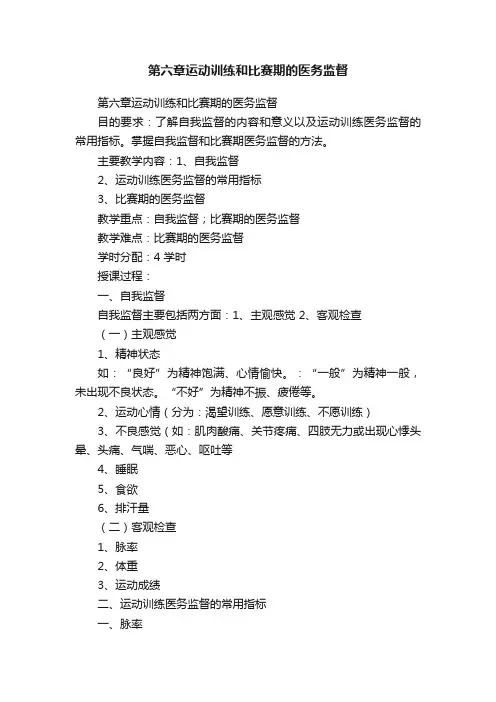 第六章运动训练和比赛期的医务监督

第六章运动训练和比赛期的医务监督

目的要求：了解自我监督的内容和意义以及运动训练医务监督的常用指标。掌握自我监督和比赛期医务监督的方法。

主要教学内容：1、自我监督

2、运动训练医务监督的常用指标

3、比赛期的医务监督

教学重点：自我监督；比赛期的医务监督

教学难点：比赛期的医务监督

学时分配：4 学时

授课过程：

一、自我监督

自我监督主要包括两方面：1、主观感觉 2、客观检查

（一）主观感觉

1、精神状态

如：“良好”为精神饱满、心情愉快。：“一般”为精神一般，未出现不良状态。“不好”为精神不振、疲倦等。

2、运动心情（分为：渴望训练、愿意训练、不愿训练）

3、不良感觉（如：肌肉酸痛、关节疼痛、四肢无力或出现心悸头晕、头痛、气喘、恶心、呕吐等

4、睡眠

5、食欲

6、排汗量

（二）客观检查

1、脉率

2、体重

3、运动成绩

二、运动训练医务监督的常用指标

一、脉率